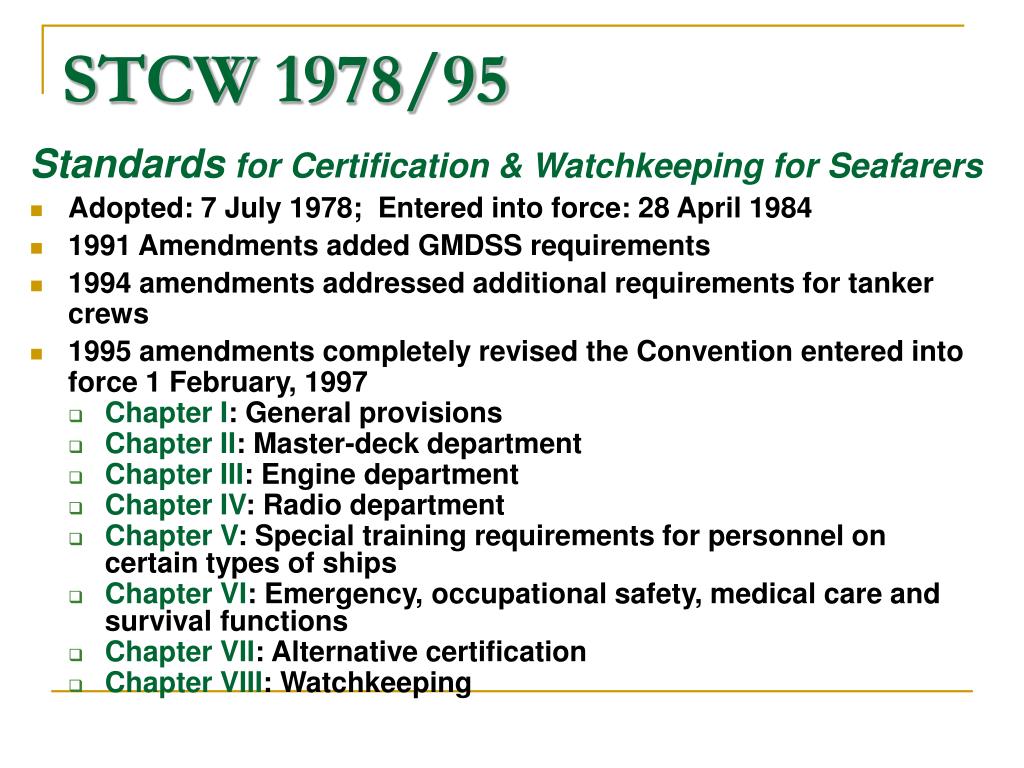 STCW 1978/95

Standards for Certification & Watchkeeping for Seafarers

- Adopted: 7 July 1978; Entered into force: 28 April 1984
- 1991 Amendments added GMDSS requirements
- 1994 amendments addressed additional requirements for tanker crews
- 1995 amendments completely revised the Convention entered into force 1 February, 1997
  - Chapter I: General provisions
  - Chapter II: Master-deck department
  - Chapter III: Engine department
  - Chapter IV: Radio department
  - Chapter V: Special training requirements for personnel on certain types of ships
  - Chapter VI: Emergency, occupational safety, medical care and survival functions
  - Chapter VII: Alternative certification
  - Chapter VIII: Watchkeeping